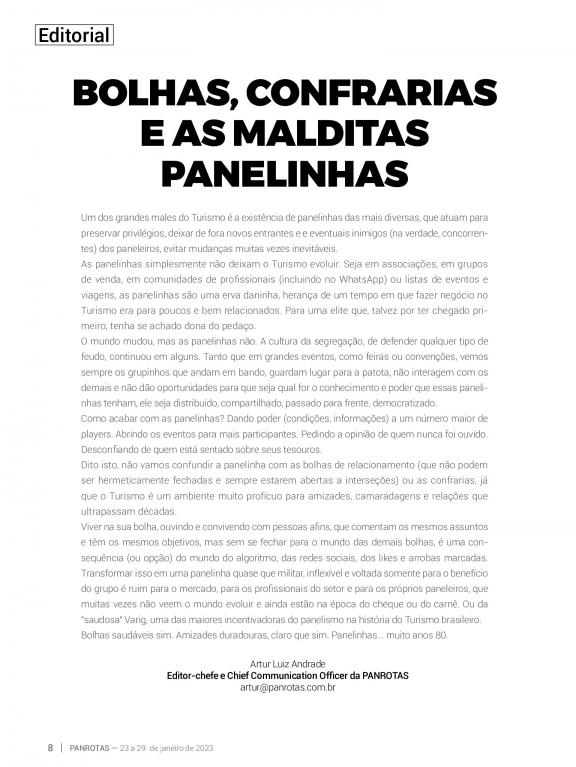 Editorial

BOLHAS, CONFRARIAS E AS MALDITAS PANELINHAS

Um dos grandes males do Turismo é a existência de panelinhas das mais diversas, que atuam para preservar privilégios, deixar de fora novos entrantes e e eventuais inimigos (na verdade, concorrentes) dos paneleiros, evitar mudanças muitas vezes inevitáveis.
As panelinhas simplesmente não deixam o Turismo evoluir. Seja em associações, em grupos de venda, em comunidades de profissionais (incluindo no WhatsApp) ou listas de eventos e viagens, as panelinhas são uma erva daninha, herança de um tempo em que fazer negócio no Turismo era para poucos e bem relacionados. Para uma elite que, talvez por ter chegado primeiro, tenha se achado dona do pedaço.
O mundo mudou, mas as panelinhas não. A cultura da segregação, de defender qualquer tipo de feudo, continuou em alguns. Tanto que em grandes eventos, como feiras ou convenções, vemos sempre os grupinhos que andam em bando, guardam lugar para a patota, não interagem com os demais e não dão oportunidades para que seja qual for o conhecimento e poder que essas panelinhas tenham, ele seja distribuído, compartilhado, passado para frente, democratizado.
Como acabar com as panelinhas? Dando poder (condições, informações) a um número maior de players. Abrindo os eventos para mais participantes. Pedindo a opinião de quem nunca foi ouvido. Desconfiando de quem está sentado sobre seus tesouros.
Dito isto, não vamos confundir a panelinha com as bolhas de relacionamento (que não podem ser hermeticamente fechadas e sempre estarem abertas a interseções) ou as confrarias, já que o Turismo é um ambiente muito profícuo para amizades, camaradagens e relações que ultrapassam décadas.
Viver na sua bolha, ouvindo e convivendo com pessoas afins, que comentam os mesmos assuntos e têm os mesmos objetivos, mas sem se fechar para o mundo das demais bolhas, é uma consequência (ou opção) do mundo do algoritmo, das redes sociais, dos likes e arrobas marcadas. Transformar isso em uma panelinha quase que militar, inflexível e voltada somente para o benefício do grupo é ruim para o mercado, para os profissionais do setor e para os próprios paneleiros, que muitas vezes não veem o mundo evoluir e ainda estão na época do cheque ou do carnê. Ou da "saudosa" Varig, uma das maiores incentivadoras do panelismo na história do Turismo brasileiro.
Bolhas saudáveis sim. Amizades duradouras, claro que sim. Panelinhas... muito anos 80.

Artur Luiz Andrade
Editor-chefe e Chief Communication Officer da PANROTAS
artur@panrotas.com.br

8 | PANROTAS — 23 a 29 de janeiro de 2023